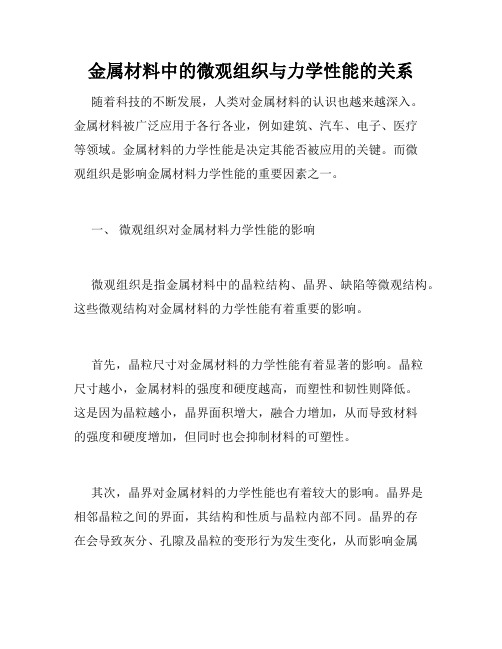 金属材料中的微观组织与力学性能的关系

随着科技的不断发展，人类对金属材料的认识也越来越深入。金属材料被广泛应用于各行各业，例如建筑、汽车、电子、医疗等领域。金属材料的力学性能是决定其能否被应用的关键。而微观组织是影响金属材料力学性能的重要因素之一。

一、 微观组织对金属材料力学性能的影响

微观组织是指金属材料中的晶粒结构、晶界、缺陷等微观结构。这些微观结构对金属材料的力学性能有着重要的影响。

首先，晶粒尺寸对金属材料的力学性能有着显著的影响。晶粒尺寸越小，金属材料的强度和硬度越高，而塑性和韧性则降低。这是因为晶粒越小，晶界面积增大，融合力增加，从而导致材料的强度和硬度增加，但同时也会抑制材料的可塑性。

其次，晶界对金属材料的力学性能也有着较大的影响。晶界是相邻晶粒之间的界面，其结构和性质与晶粒内部不同。晶界的存在会导致灰分、孔隙及晶粒的变形行为发生变化，从而影响金属